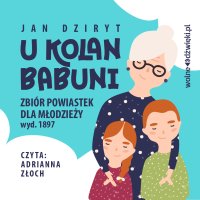 JAN DZIRYT

U KOLAN BABUNI

ZBIÓR POWIASTEK DLA MŁODZIEŻY
wyd. 1897

CZYTA: ADRIANNA ZŁOCH

wolnedźwięki.pl